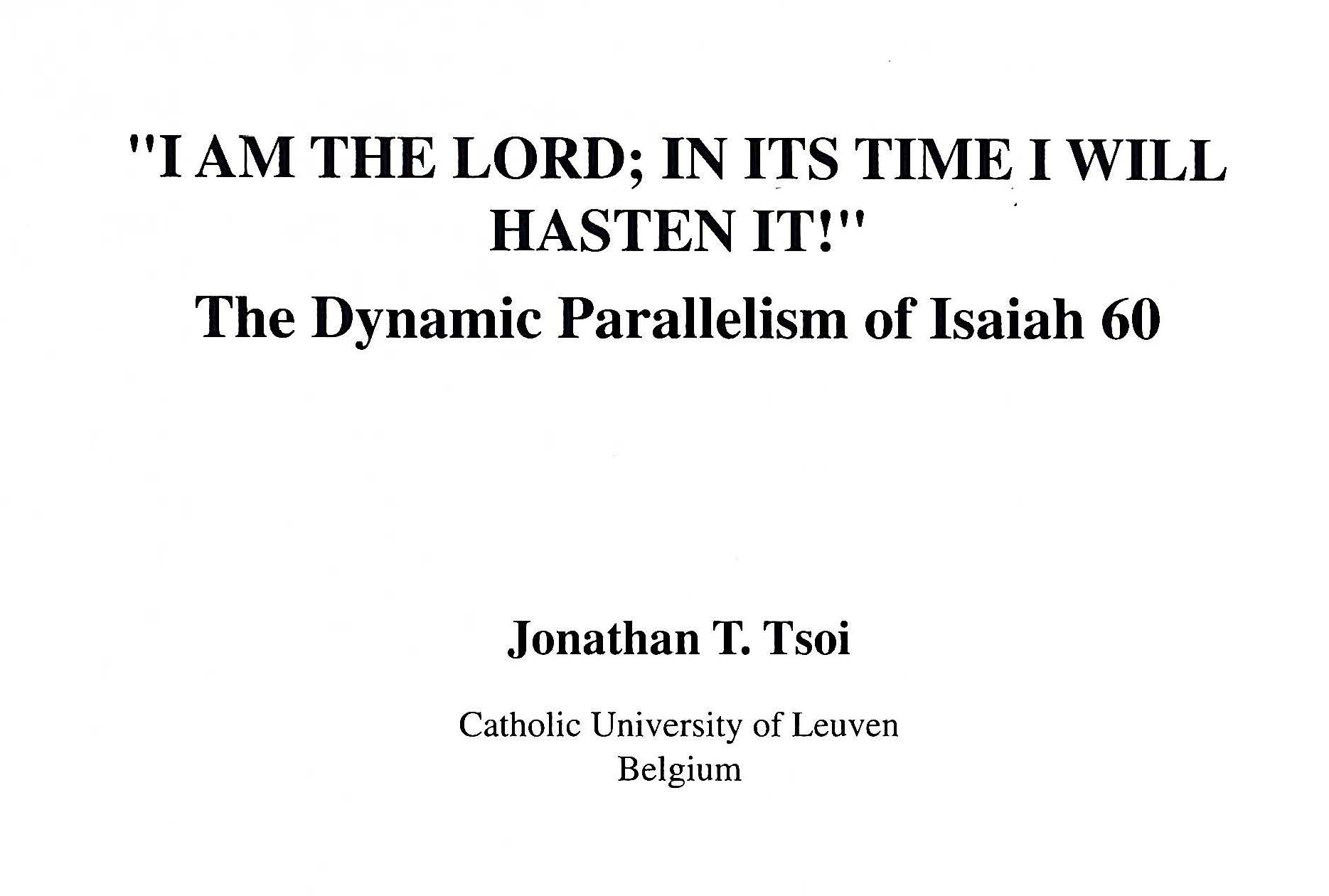 "I AM THE LORD; IN ITS TIME I WILL HASTEN IT!"

The Dynamic Parallelism of Isaiah 60

Jonathan T. Tsoi

Catholic University of Leuven
Belgium